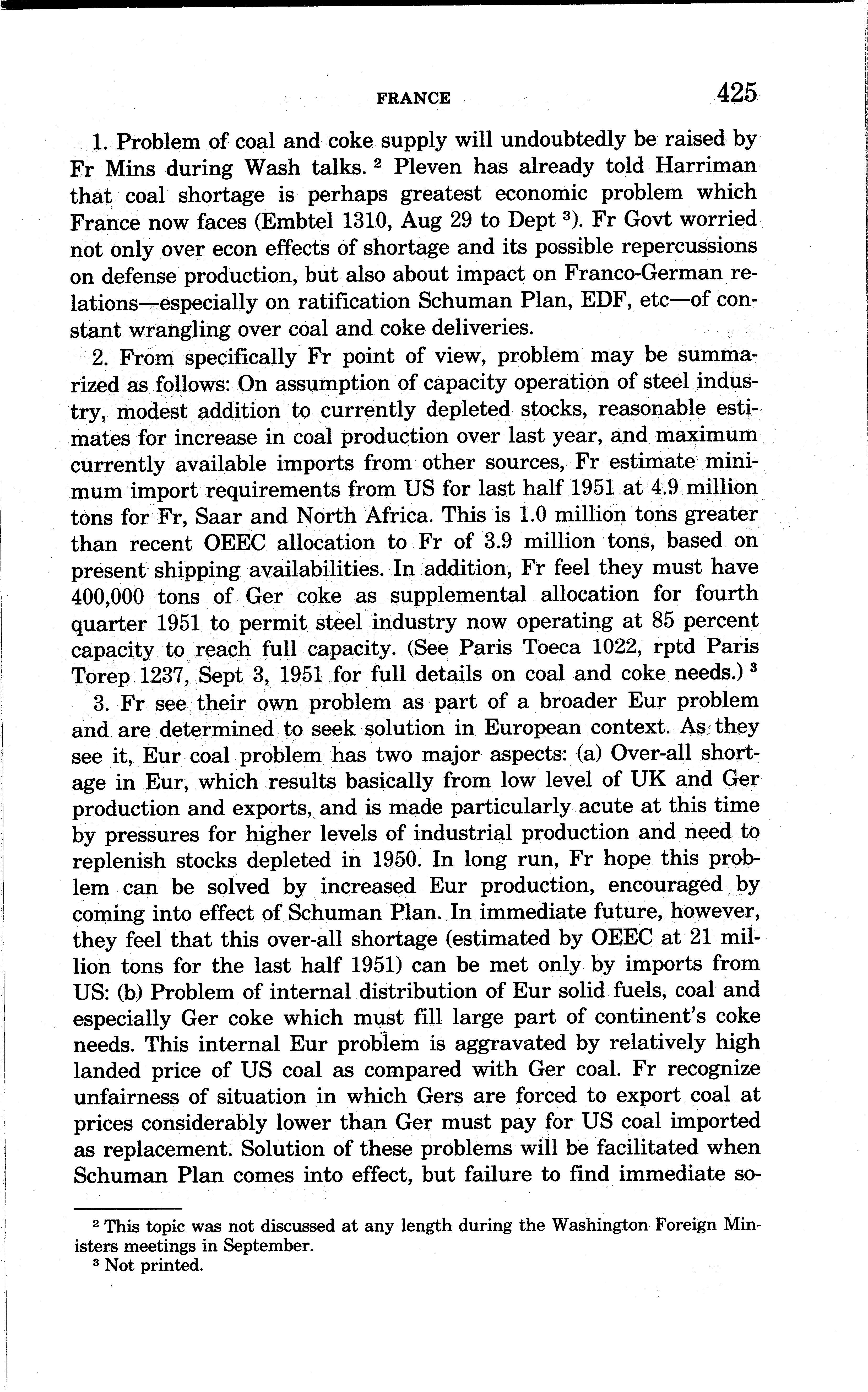 FRANCE 425

1. Problem of coal and coke supply will undoubtedly be raised by Fr Mins during Wash talks. $^2$ Pleven has already told Harriman that coal shortage is perhaps greatest economic problem which France now faces (Embtel 1310, Aug 29 to Dept $^3$). Fr Govt worried not only over econ effects of shortage and its possible repercussions on defense production, but also about impact on Franco-German relations—especially on ratification Schuman Plan, EDF, etc—of constant wrangling over coal and coke deliveries.

2. From specifically Fr point of view, problem may be summarized as follows: On assumption of capacity operation of steel industry, modest addition to currently depleted stocks, reasonable estimates for increase in coal production over last year, and maximum currently available imports from other sources, Fr estimate minimum import requirements from US for last half 1951 at 4.9 million tons for Fr, Saar and North Africa. This is 1.0 million tons greater than recent OEEC allocation to Fr of 3.9 million tons, based on present shipping availabilities. In addition, Fr feel they must have 400,000 tons of Ger coke as supplemental allocation for fourth quarter 1951 to permit steel industry now operating at 85 percent capacity to reach full capacity. (See Paris Toeca 1022, rptd Paris Torep 1237, Sept 3, 1951 for full details on coal and coke needs.) $^3$

3. Fr see their own problem as part of a broader Eur problem and are determined to seek solution in European context. As they see it, Eur coal problem has two major aspects: (a) Over-all shortage in Eur, which results basically from low level of UK and Ger production and exports, and is made particularly acute at this time by pressures for higher levels of industrial production and need to replenish stocks depleted in 1950. In long run, Fr hope this problem can be solved by increased Eur production, encouraged by coming into effect of Schuman Plan. In immediate future, however, they feel that this over-all shortage (estimated by OEEC at 21 million tons for the last half 1951) can be met only by imports from US: (b) Problem of internal distribution of Eur solid fuels, coal and especially Ger coke which must fill large part of continent's coke needs. This internal Eur problem is aggravated by relatively high landed price of US coal as compared with Ger coal. Fr recognize unfairness of situation in which Gers are forced to export coal at prices considerably lower than Ger must pay for US coal imported as replacement. Solution of these problems will be facilitated when Schuman Plan comes into effect, but failure to find immediate so-

$^2$ This topic was not discussed at any length during the Washington Foreign Ministers meetings in September.
$^3$ Not printed.